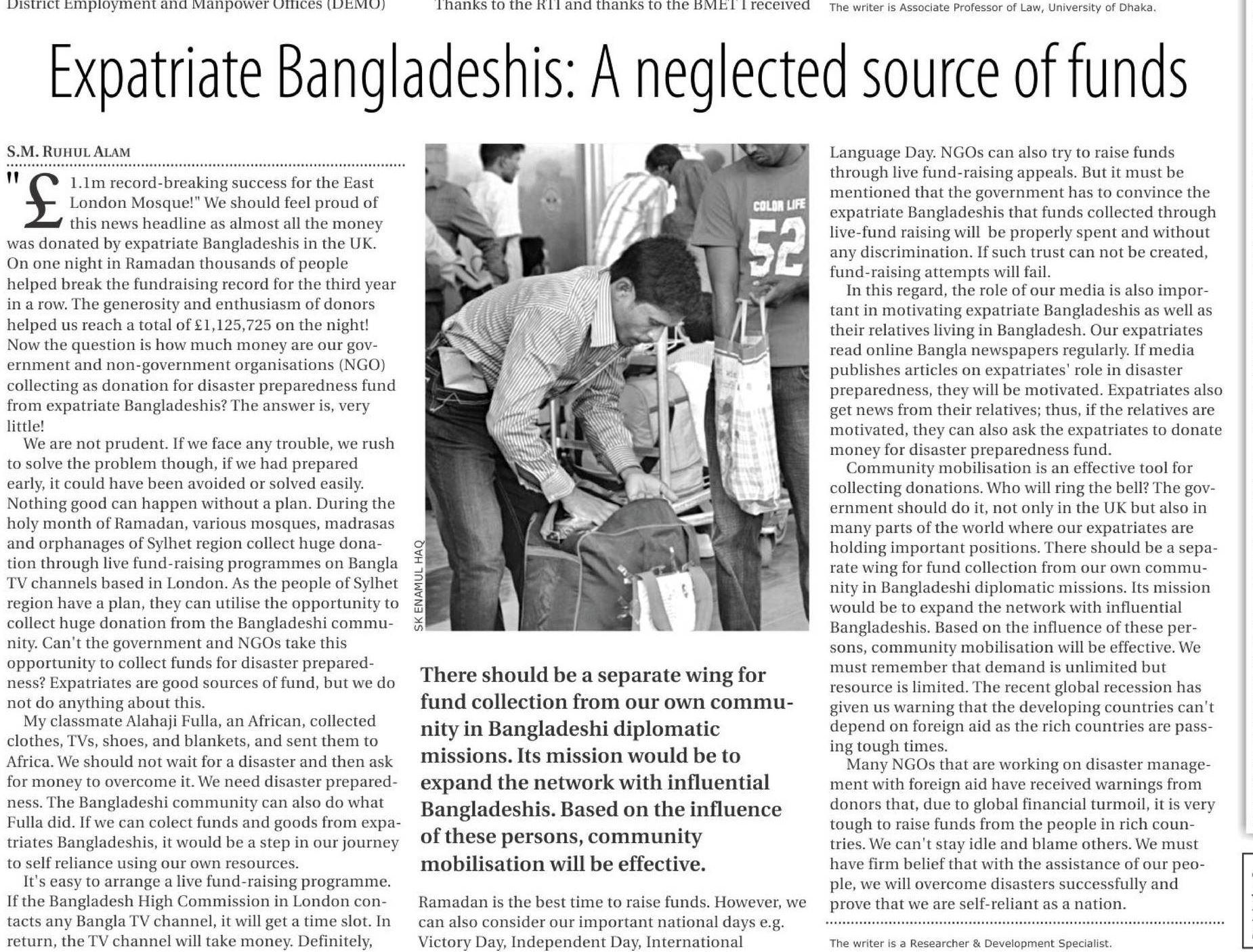 District Employment and Manpower Offices (DEMO)

Thanks to the RTI and thanks to the BMET I received

The writer is Associate Professor of Law, University of Dhaka.

Expatriate Bangladeshis: A neglected source of funds

S.M. RUHUL ALAM

"£1.1m record-breaking success for the East London Mosque!" We should feel proud of this news headline as almost all the money was donated by expatriate Bangladeshis in the UK. On one night in Ramadan thousands of people helped break the fundraising record for the third year in a row. The generosity and enthusiasm of donors helped us reach a total of £1,125,725 on the night! Now the question is how much money are our government and non-government organisations (NGO) collecting as donation for disaster preparedness fund from expatriate Bangladeshis? The answer is, very little!

We are not prudent. If we face any trouble, we rush to solve the problem though, if we had prepared early, it could have been avoided or solved easily. Nothing good can happen without a plan. During the holy month of Ramadan, various mosques, madrasas and orphanages of Sylhet region collect huge donation through live fund-raising programmes on Bangla TV channels based in London. As the people of Sylhet region have a plan, they can utilise the opportunity to collect huge donation from the Bangladeshi community. Can't the government and NGOs take this opportunity to collect funds for disaster preparedness? Expatriates are good sources of fund, but we do not do anything about this.

My classmate Alahaji Fulla, an African, collected clothes, TVs, shoes, and blankets, and sent them to Africa. We should not wait for a disaster and then ask for money to overcome it. We need disaster preparedness. The Bangladeshi community can also do what Fulla did. If we can colect funds and goods from expatriates Bangladeshis, it would be a step in our journey to self reliance using our own resources.

It's easy to arrange a live fund-raising programme. If the Bangladesh High Commission in London contacts any Bangla TV channel, it will get a time slot. In return, the TV channel will take money. Definitely,

COLOR LIFE
52

SK ENAMUL HAQ

There should be a separate wing for fund collection from our own community in Bangladeshi diplomatic missions. Its mission would be to expand the network with influential Bangladeshis. Based on the influence of these persons, community mobilisation will be effective.

Ramadan is the best time to raise funds. However, we can also consider our important national days e.g. Victory Day, Independent Day, International Language Day. NGOs can also try to raise funds through live fund-raising appeals. But it must be mentioned that the government has to convince the expatriate Bangladeshis that funds collected through live-fund raising will be properly spent and without any discrimination. If such trust can not be created, fund-raising attempts will fail.

In this regard, the role of our media is also important in motivating expatriate Bangladeshis as well as their relatives living in Bangladesh. Our expatriates read online Bangla newspapers regularly. If media publishes articles on expatriates' role in disaster preparedness, they will be motivated. Expatriates also get news from their relatives; thus, if the relatives are motivated, they can also ask the expatriates to donate money for disaster preparedness fund.

Community mobilisation is an effective tool for collecting donations. Who will ring the bell? The government should do it, not only in the UK but also in many parts of the world where our expatriates are holding important positions. There should be a separate wing for fund collection from our own community in Bangladeshi diplomatic missions. Its mission would be to expand the network with influential Bangladeshis. Based on the influence of these persons, community mobilisation will be effective. We must remember that demand is unlimited but resource is limited. The recent global recession has given us warning that the developing countries can't depend on foreign aid as the rich countries are passing tough times.

Many NGOs that are working on disaster management with foreign aid have received warnings from donors that, due to global financial turmoil, it is very tough to raise funds from the people in rich countries. We can't stay idle and blame others. We must have firm belief that with the assistance of our people, we will overcome disasters successfully and prove that we are self-reliant as a nation.

The writer is a Researcher & Development Specialist.